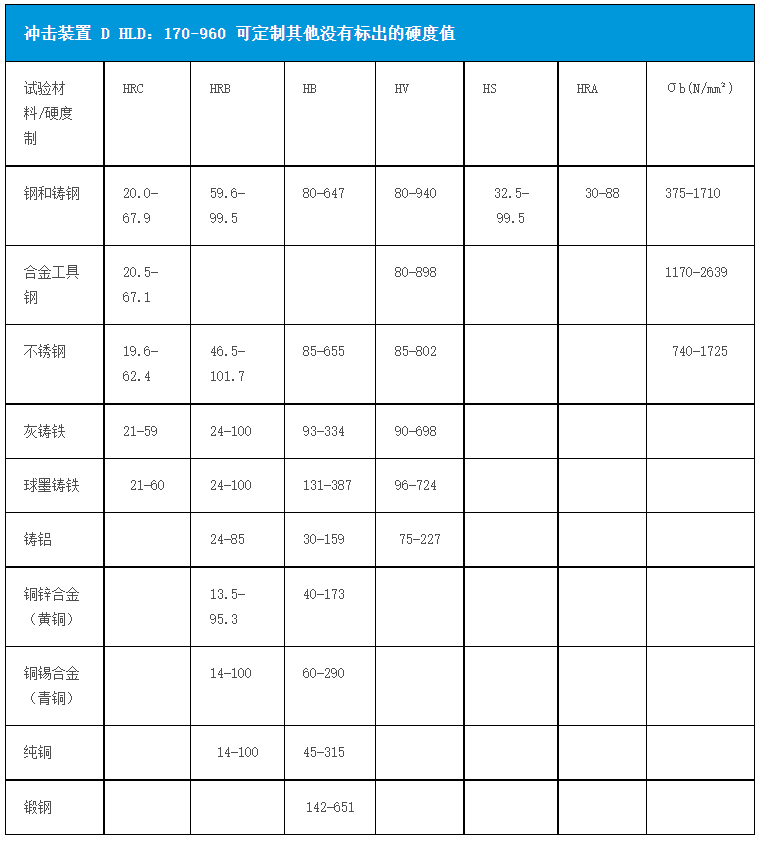 冲击装置 D HLD：170-960 可定制其他没有标出的硬度值

| 试验材料/硬度制 | HRC | HRB | HB | HV | HS | HRA | σb(N/mm²) |
|---|---|---|---|---|---|---|---|
| 钢和铸钢 | 20.0-67.9 | 59.6-99.5 | 80-647 | 80-940 | 32.5-99.5 | 30-88 | 375-1710 |
| 合金工具钢 | 20.5-67.1 | | | 80-898 | | | 1170-2639 |
| 不锈钢 | 19.6-62.4 | 46.5-101.7 | 85-655 | 85-802 | | | 740-1725 |
| 灰铸铁 | 21-59 | 24-100 | 93-334 | 90-698 | | | |
| 球墨铸铁 | 21-60 | 24-100 | 131-387 | 96-724 | | | |
| 铸铝 | | 24-85 | 30-159 | 75-227 | | | |
| 铜锌合金（黄铜） | | 13.5-95.3 | 40-173 | | | | |
| 铜锡合金（青铜） | | 14-100 | 60-290 | | | | |
| 纯铜 | | 14-100 | 45-315 | | | | |
| 锻钢 | | | 142-651 | | | | |